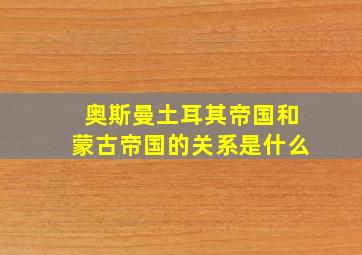 奥斯曼土耳其帝国和蒙古帝国的关系是什么